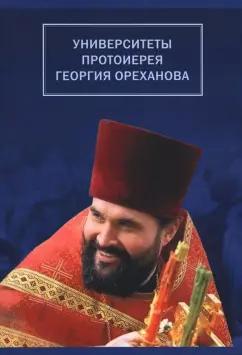 УНИВЕРСИТЕТЫ
ПРОТОИЕРЕЯ
ГЕОРГИЯ ОРЕХАНОВА